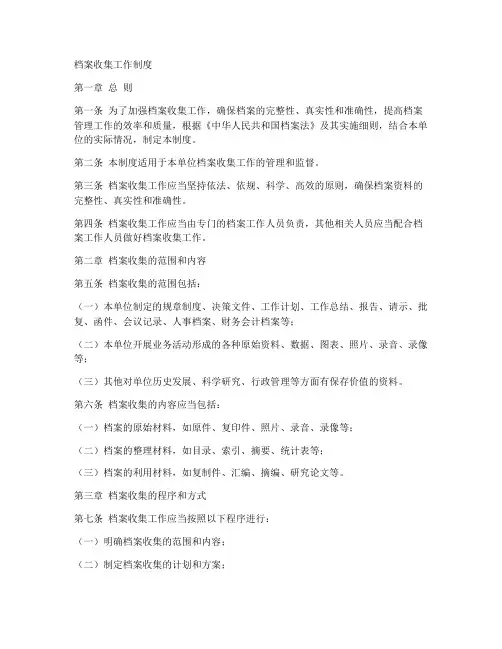 档案收集工作制度

第一章 总 则

第一条 为了加强档案收集工作，确保档案的完整性、真实性和准确性，提高档案管理工作的效率和质量，根据《中华人民共和国档案法》及其实施细则，结合本单位的实际情况，制定本制度。

第二条 本制度适用于本单位档案收集工作的管理和监督。

第三条 档案收集工作应当坚持依法、依规、科学、高效的原则，确保档案资料的完整性、真实性和准确性。

第四条 档案收集工作应当由专门的档案工作人员负责，其他相关人员应当配合档案工作人员做好档案收集工作。

第二章 档案收集的范围和内容

第五条 档案收集的范围包括：

（一）本单位制定的规章制度、决策文件、工作计划、工作总结、报告、请示、批复、函件、会议记录、人事档案、财务会计档案等；

（二）本单位开展业务活动形成的各种原始资料、数据、图表、照片、录音、录像等；

（三）其他对单位历史发展、科学研究、行政管理等方面有保存价值的资料。

第六条 档案收集的内容应当包括：

（一）档案的原始材料，如原件、复印件、照片、录音、录像等；

（二）档案的整理材料，如目录、索引、摘要、统计表等；

（三）档案的利用材料，如复制件、汇编、摘编、研究论文等。

第三章 档案收集的程序和方式

第七条 档案收集工作应当按照以下程序进行：

（一）明确档案收集的范围和内容；

（二）制定档案收集的计划和方案；